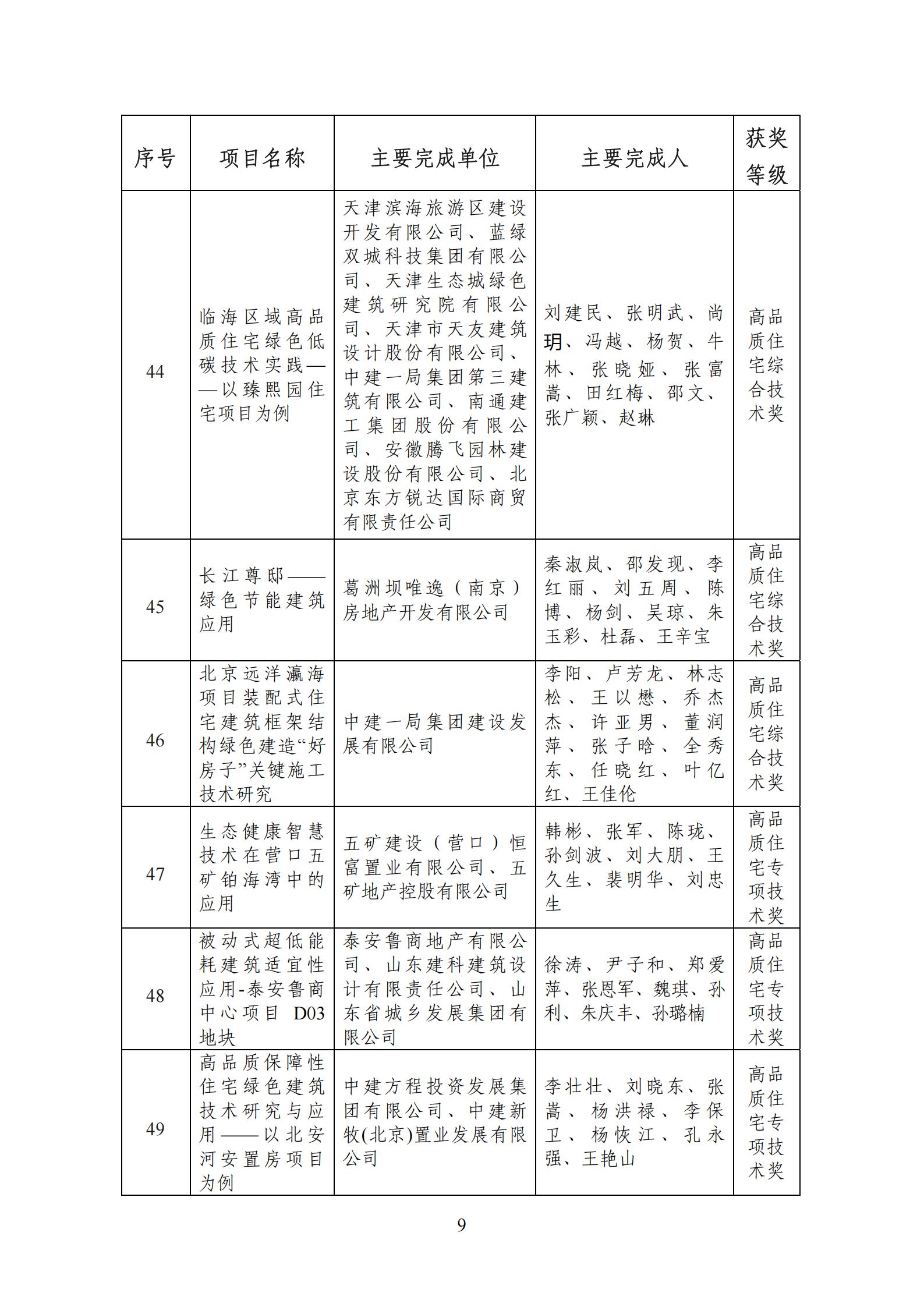 | 序号 | 项目名称 | 主要完成单位 | 主要完成人 | 获奖等级 |
|---|---|---|---|---|
| 44 | 临海区域高品质住宅绿色低碳技术实践——以臻熙园住宅项目为例 | 天津滨海旅游区建设开发有限公司、蓝绿双城科技集团有限公司、天津生态城绿色建筑研究院有限公司、天津市天友建筑设计股份有限公司、中建一局集团第三建筑有限公司、南通建工集团股份有限公司、安徽腾飞园林建设股份有限公司、北京东方锐达国际商贸有限责任公司 | 刘建民、张明武、尚玥、冯越、杨贺、牛林、张晓娅、张富嵩、田红梅、邵文、张广颖、赵琳 | 高品质住宅综合技术奖 |
| 45 | 长江尊邸——绿色节能建筑应用 | 葛洲坝唯逸（南京）房地产开发有限公司 | 秦淑岚、邵发现、李红丽、刘五周、陈博、杨剑、吴琼、朱玉彩、杜磊、王辛宝 | 高品质住宅综合技术奖 |
| 46 | 北京远洋瀛海项目装配式住宅建筑框架结构绿色建造“好房子”关键施工技术研究 | 中建一局集团建设发展有限公司 | 李阳、卢芳龙、林志松、王以懋、乔杰杰、许亚男、董润萍、张子晗、全秀东、任晓红、叶亿红、王佳伦 | 高品质住宅综合技术奖 |
| 47 | 生态健康智慧技术在营口五矿铂海湾中的应用 | 五矿建设（营口）恒富置业有限公司、五矿地产控股有限公司 | 韩彬、张军、陈珑、孙剑波、刘大朋、王久生、裴明华、刘忠生 | 高品质住宅专项技术奖 |
| 48 | 被动式超低能耗建筑适宜性应用-泰安鲁商中心项目 D03 地块 | 泰安鲁商地产有限公司、山东建科建筑设计有限责任公司、山东省城乡发展集团有限公司 | 徐涛、尹子和、郑爱萍、张恩军、魏琪、孙利、朱庆丰、孙璐楠 | 高品质住宅专项技术奖 |
| 49 | 高品质保障性住宅绿色建筑技术研究与应用——以北安河安置房项目为例 | 中建方程投资发展集团有限公司、中建新牧(北京)置业发展有限公司 | 李壮壮、刘晓东、张嵩、杨洪禄、李保卫、杨恢江、孔永强、王艳山 | 高品质住宅专项技术奖 |

9